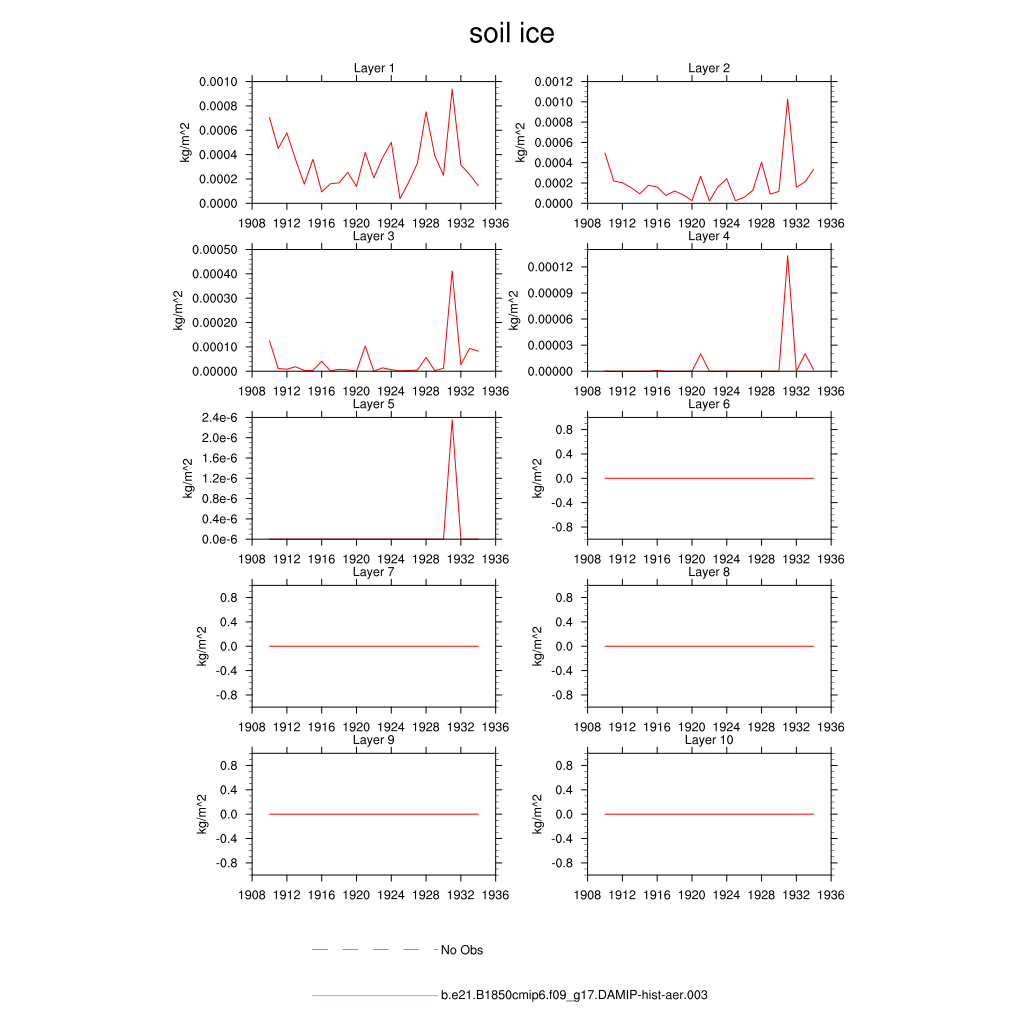 soil ice

Layer 1
kg/m^2
0.0010
0.0008
0.0006
0.0004
0.0002
0.0000
1908 1912 1916 1920 1924 1928 1932 1936

Layer 2
kg/m^2
0.0012
0.0010
0.0008
0.0006
0.0004
0.0002
0.0000
1908 1912 1916 1920 1924 1928 1932 1936

Layer 3
kg/m^2
0.00050
0.00040
0.00030
0.00020
0.00010
0.00000
1908 1912 1916 1920 1924 1928 1932 1936

Layer 4
kg/m^2
0.00012
0.00009
0.00006
0.00003
0.00000
1908 1912 1916 1920 1924 1928 1932 1936

Layer 5
kg/m^2
2.4e-6
2.0e-6
1.6e-6
1.2e-6
0.8e-6
0.4e-6
0.0e-6
1908 1912 1916 1920 1924 1928 1932 1936

Layer 6
kg/m^2
0.8
0.4
0.0
-0.4
-0.8
1908 1912 1916 1920 1924 1928 1932 1936

Layer 7
kg/m^2
0.8
0.4
0.0
-0.4
-0.8
1908 1912 1916 1920 1924 1928 1932 1936

Layer 8
kg/m^2
0.8
0.4
0.0
-0.4
-0.8
1908 1912 1916 1920 1924 1928 1932 1936

Layer 9
kg/m^2
0.8
0.4
0.0
-0.4
-0.8
1908 1912 1916 1920 1924 1928 1932 1936

Layer 10
kg/m^2
0.8
0.4
0.0
-0.4
-0.8
1908 1912 1916 1920 1924 1928 1932 1936

No Obs

b.e21.B1850cmip6.f09_g17.DAMIP-hist-aer.003